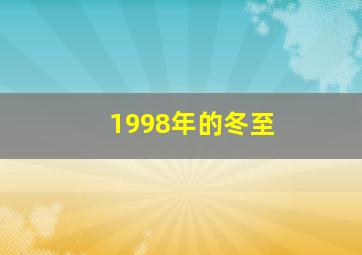 1998年的冬至